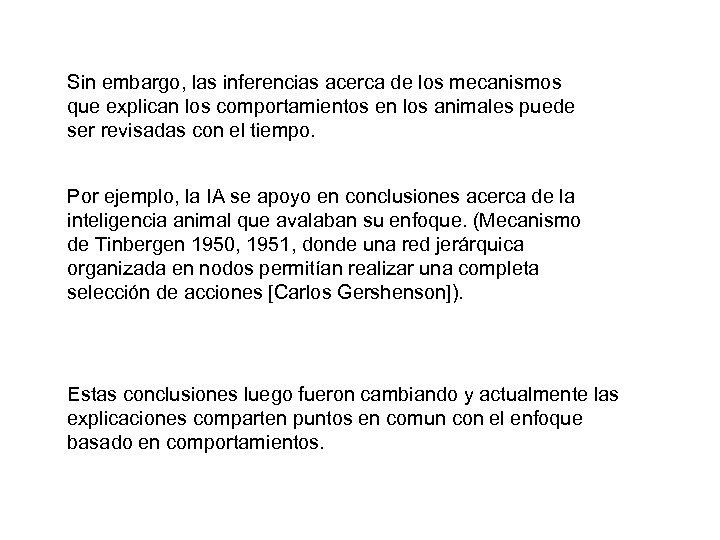 Sin embargo, las inferencias acerca de los mecanismos que explican los comportamientos en los animales puede ser revisadas con el tiempo.

Por ejemplo, la IA se apoyo en conclusiones acerca de la inteligencia animal que avalaban su enfoque. (Mecanismo de Tinbergen 1950, 1951, donde una red jerárquica organizada en nodos permitían realizar una completa selección de acciones [Carlos Gershenson]).

Estas conclusiones luego fueron cambiando y actualmente las explicaciones comparten puntos en comun con el enfoque basado en comportamientos.